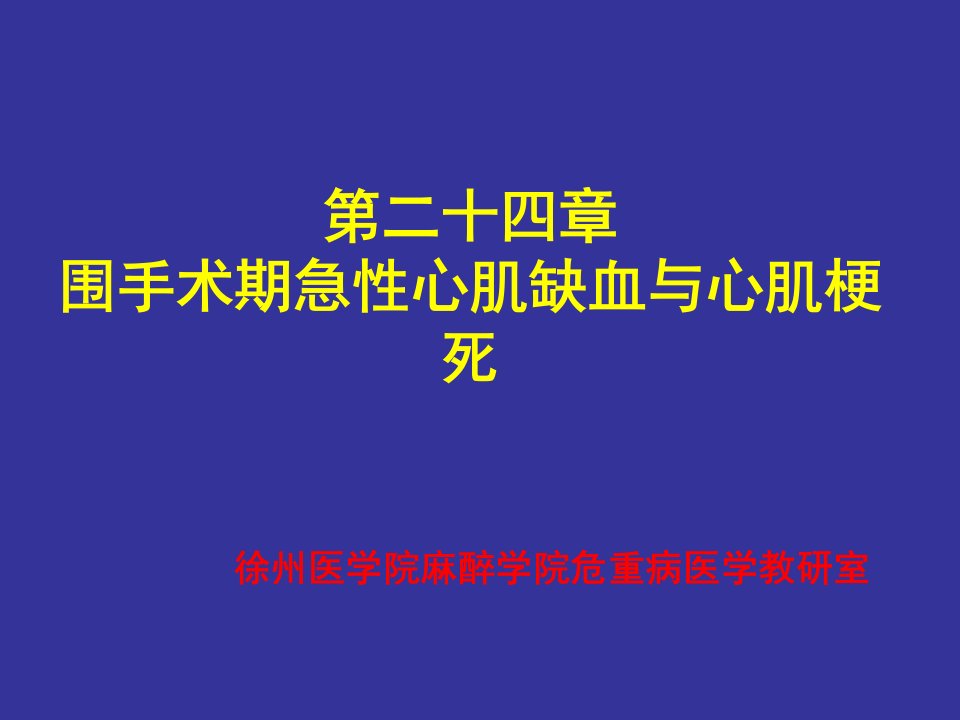 第二十四章
围手术期急性心肌缺血与心肌梗死

徐州医学院麻醉学院危重病医学教研室